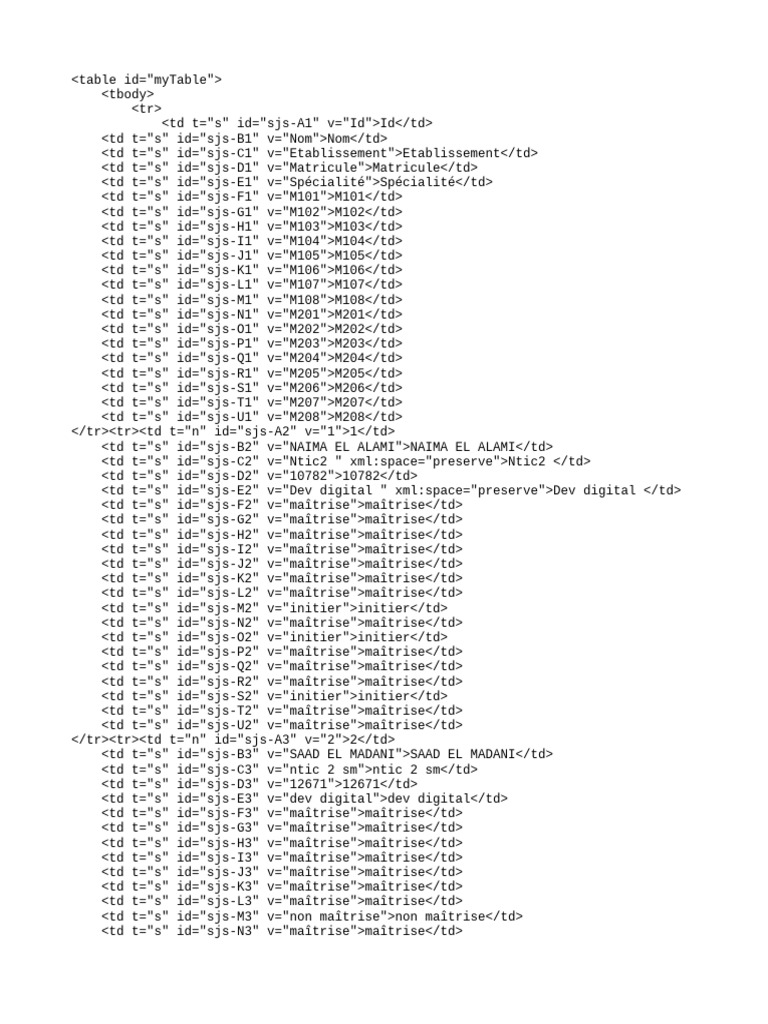 <table id="myTable">
<tbody>
<tr>
<td t="s" id="sjs-A1" v="Id">Id</td>
<td t="s" id="sjs-B1" v="Nom">Nom</td>
<td t="s" id="sjs-C1" v="Etablissement">Etablissement</td>
<td t="s" id="sjs-D1" v="Matricule">Matricule</td>
<td t="s" id="sjs-E1" v="Spécialité">Spécialité</td>
<td t="s" id="sjs-F1" v="M101">M101</td>
<td t="s" id="sjs-G1" v="M102">M102</td>
<td t="s" id="sjs-H1" v="M103">M103</td>
<td t="s" id="sjs-I1" v="M104">M104</td>
<td t="s" id="sjs-J1" v="M105">M105</td>
<td t="s" id="sjs-K1" v="M106">M106</td>
<td t="s" id="sjs-L1" v="M107">M107</td>
<td t="s" id="sjs-M1" v="M108">M108</td>
<td t="s" id="sjs-N1" v="M201">M201</td>
<td t="s" id="sjs-O1" v="M202">M202</td>
<td t="s" id="sjs-P1" v="M203">M203</td>
<td t="s" id="sjs-Q1" v="M204">M204</td>
<td t="s" id="sjs-R1" v="M205">M205</td>
<td t="s" id="sjs-S1" v="M206">M206</td>
<td t="s" id="sjs-T1" v="M207">M207</td>
<td t="s" id="sjs-U1" v="M208">M208</td>
</tr><tr><td t="n" id="sjs-A2" v="1">1</td>
<td t="s" id="sjs-B2" v="NAIMA EL ALAMI">NAIMA EL ALAMI</td>
<td t="s" id="sjs-C2" v="Ntic2 " xml:space="preserve">Ntic2 </td>
<td t="s" id="sjs-D2" v="10782">10782</td>
<td t="s" id="sjs-E2" v="Dev digital " xml:space="preserve">Dev digital </td>
<td t="s" id="sjs-F2" v="maîtrise">maîtrise</td>
<td t="s" id="sjs-G2" v="maîtrise">maîtrise</td>
<td t="s" id="sjs-H2" v="maîtrise">maîtrise</td>
<td t="s" id="sjs-I2" v="maîtrise">maîtrise</td>
<td t="s" id="sjs-J2" v="maîtrise">maîtrise</td>
<td t="s" id="sjs-K2" v="maîtrise">maîtrise</td>
<td t="s" id="sjs-L2" v="maîtrise">maîtrise</td>
<td t="s" id="sjs-M2" v="initier">initier</td>
<td t="s" id="sjs-N2" v="maîtrise">maîtrise</td>
<td t="s" id="sjs-O2" v="initier">initier</td>
<td t="s" id="sjs-P2" v="maîtrise">maîtrise</td>
<td t="s" id="sjs-Q2" v="maîtrise">maîtrise</td>
<td t="s" id="sjs-R2" v="maîtrise">maîtrise</td>
<td t="s" id="sjs-S2" v="initier">initier</td>
<td t="s" id="sjs-T2" v="maîtrise">maîtrise</td>
<td t="s" id="sjs-U2" v="maîtrise">maîtrise</td>
</tr><tr><td t="n" id="sjs-A3" v="2">2</td>
<td t="s" id="sjs-B3" v="SAAD EL MADANI">SAAD EL MADANI</td>
<td t="s" id="sjs-C3" v="ntic 2 sm">ntic 2 sm</td>
<td t="s" id="sjs-D3" v="12671">12671</td>
<td t="s" id="sjs-E3" v="dev digital">dev digital</td>
<td t="s" id="sjs-F3" v="maîtrise">maîtrise</td>
<td t="s" id="sjs-G3" v="maîtrise">maîtrise</td>
<td t="s" id="sjs-H3" v="maîtrise">maîtrise</td>
<td t="s" id="sjs-I3" v="maîtrise">maîtrise</td>
<td t="s" id="sjs-J3" v="maîtrise">maîtrise</td>
<td t="s" id="sjs-K3" v="maîtrise">maîtrise</td>
<td t="s" id="sjs-L3" v="maîtrise">maîtrise</td>
<td t="s" id="sjs-M3" v="non maîtrise">non maîtrise</td>
<td t="s" id="sjs-N3" v="maîtrise">maîtrise</td>